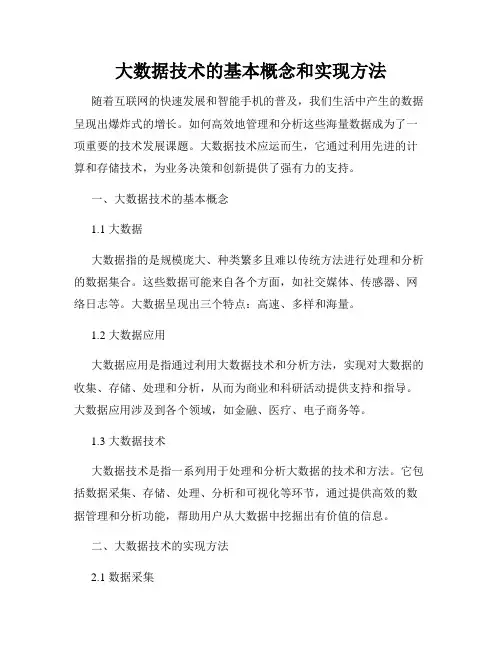 大数据技术的基本概念和实现方法

随着互联网的快速发展和智能手机的普及，我们生活中产生的数据呈现出爆炸式的增长。如何高效地管理和分析这些海量数据成为了一项重要的技术发展课题。大数据技术应运而生，它通过利用先进的计算和存储技术，为业务决策和创新提供了强有力的支持。

一、大数据技术的基本概念

1.1 大数据

大数据指的是规模庞大、种类繁多且难以传统方法进行处理和分析的数据集合。这些数据可能来自各个方面，如社交媒体、传感器、网络日志等。大数据呈现出三个特点：高速、多样和海量。

1.2 大数据应用

大数据应用是指通过利用大数据技术和分析方法，实现对大数据的收集、存储、处理和分析，从而为商业和科研活动提供支持和指导。大数据应用涉及到各个领域，如金融、医疗、电子商务等。

1.3 大数据技术

大数据技术是指一系列用于处理和分析大数据的技术和方法。它包括数据采集、存储、处理、分析和可视化等环节，通过提供高效的数据管理和分析功能，帮助用户从大数据中挖掘出有价值的信息。

二、大数据技术的实现方法

2.1 数据采集